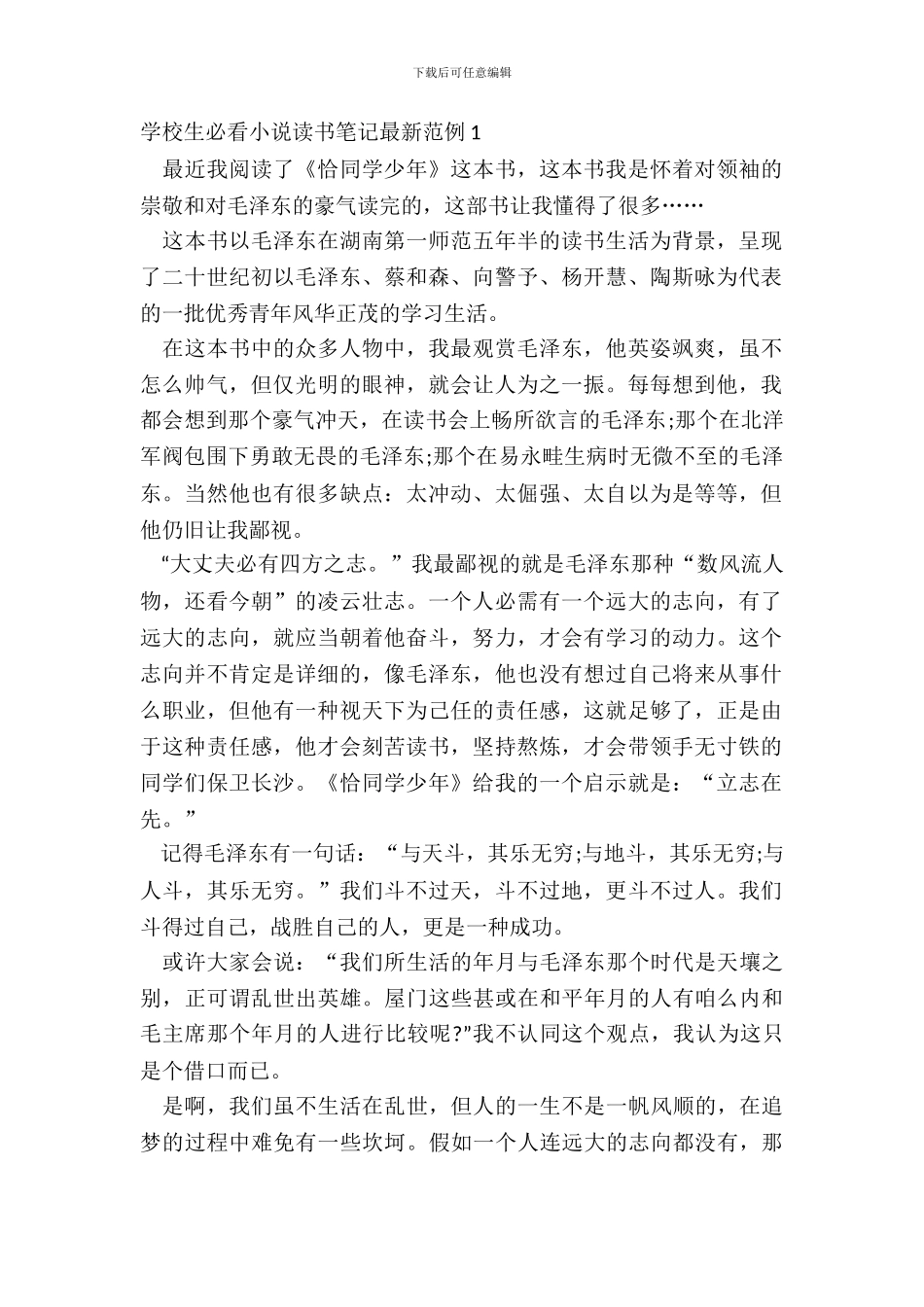 下载后可任意编辑

学校生必看小说读书笔记最新范例1

最近我阅读了《恰同学少年》这本书，这本书我是怀着对领袖的崇敬和对毛泽东的豪气读完的，这部书让我懂得了很多……

这本书以毛泽东在湖南第一师范五年半的读书生活为背景，呈现了二十世纪初以毛泽东、蔡和森、向警予、杨开慧、陶斯咏为代表的一批优秀青年风华正茂的学习生活。

在这本书中的众多人物中，我最观赏毛泽东，他英姿飒爽，虽不怎么帅气，但仅光明的眼神，就会让人为之一振。每每想到他，我都会想到那个豪气冲天，在读书会上畅所欲言的毛泽东;那个在北洋军阀包围下勇敢无畏的毛泽东;那个在易永畦生病时无微不至的毛泽东。当然他也有很多缺点：太冲动、太倔强、太自以为是等等，但他仍旧让我鄙视。

“大丈夫必有四方之志。”我最鄙视的就是毛泽东那种“数风流人物，还看今朝”的凌云壮志。一个人必需有一个远大的志向，有了远大的志向，就应当朝着他奋斗，努力，才会有学习的动力。这个志向并不肯定是详细的，像毛泽东，他也没有想过自己将来从事什么职业，但他有一种视天下为己任的责任感，这就足够了，正是由于这种责任感，他才会刻苦读书，坚持熬炼，才会带领手无寸铁的同学们保卫长沙。《恰同学少年》给我的一个启示就是：“立志在先。”

记得毛泽东有一句话：“与天斗，其乐无穷;与地斗，其乐无穷;与人斗，其乐无穷。”我们斗不过天，斗不过地，更斗不过人。我们斗得过自己，战胜自己的人，更是一种成功。

或许大家会说：“我们所生活的年月与毛泽东那个时代是天壤之别，正可谓乱世出英雄。屋门这些甚或在和平年月的人有咱么内和毛主席那个年月的人进行比较呢?”我不认同这个观点，我认为这只是个借口而已。

是啊，我们虽不生活在乱世，但人的一生不是一帆风顺的，在追梦的过程中难免有一些坎坷。假如一个人连远大的志向都没有，那